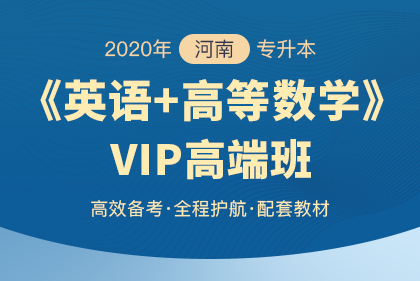 2020年 河南 专升本

《英语+高等数学》

VIP高端班

高效备考·全程护航·配套教材